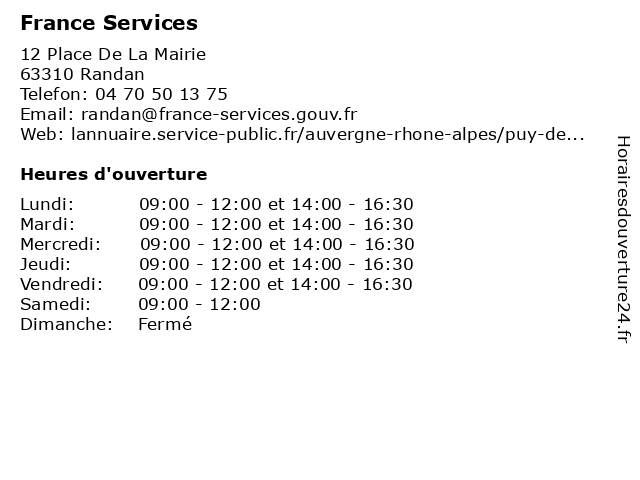 France Services

12 Place De La Mairie
63310 Randan
Telefon: 04 70 50 13 75
Email: randan@france-services.gouv.fr
Web: lannuaire.service-public.fr/auvergne-rhone-alpes/puy-de...

Heures d'ouverture

| | |
|---|---|
| Lundi: | 09:00 - 12:00 et 14:00 - 16:30 |
| Mardi: | 09:00 - 12:00 et 14:00 - 16:30 |
| Mercredi: | 09:00 - 12:00 et 14:00 - 16:30 |
| Jeudi: | 09:00 - 12:00 et 14:00 - 16:30 |
| Vendredi: | 09:00 - 12:00 et 14:00 - 16:30 |
| Samedi: | 09:00 - 12:00 |
| Dimanche: | Fermé |

Horairesdouverture24.fr